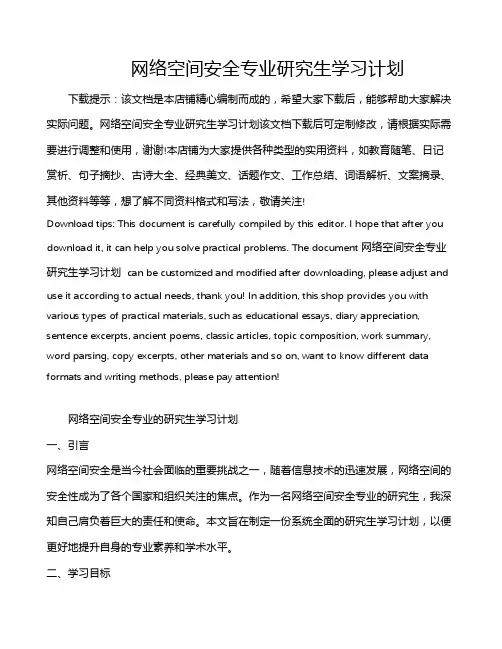 网络空间安全专业研究生学习计划

下载提示：该文档是本店铺精心编制而成的，希望大家下载后，能够帮助大家解决实际问题。网络空间安全专业研究生学习计划该文档下载后可定制修改，请根据实际需要进行调整和使用，谢谢!本店铺为大家提供各种类型的实用资料，如教育随笔、日记赏析、句子摘抄、古诗大全、经典美文、话题作文、工作总结、词语解析、文案摘录、其他资料等等，想了解不同资料格式和写法，敬请关注!

Download tips: This document is carefully compiled by this editor. I hope that after you download it, it can help you solve practical problems. The document 网络空间安全专业研究生学习计划 can be customized and modified after downloading, please adjust and use it according to actual needs, thank you! In addition, this shop provides you with various types of practical materials, such as educational essays, diary appreciation, sentence excerpts, ancient poems, classic articles, topic composition, work summary, word parsing, copy excerpts, other materials and so on, want to know different data formats and writing methods, please pay attention!

网络空间安全专业的研究生学习计划

一、引言

网络空间安全是当今社会面临的重要挑战之一，随着信息技术的迅速发展，网络空间的安全性成为了各个国家和组织关注的焦点。作为一名网络空间安全专业的研究生，我深知自己肩负着巨大的责任和使命。本文旨在制定一份系统全面的研究生学习计划，以便更好地提升自身的专业素养和学术水平。

二、学习目标